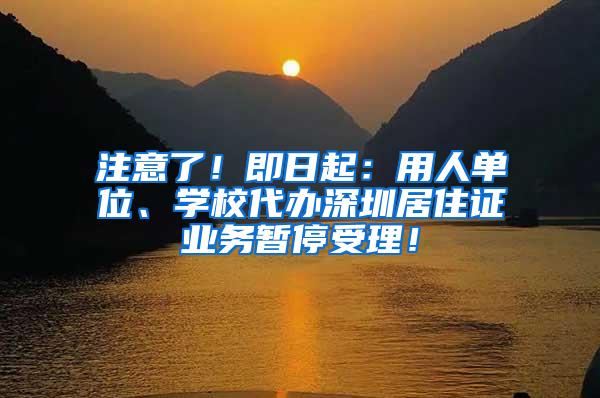 注意了！即日起：用人单位、学校代办深圳居住证业务暂停受理！